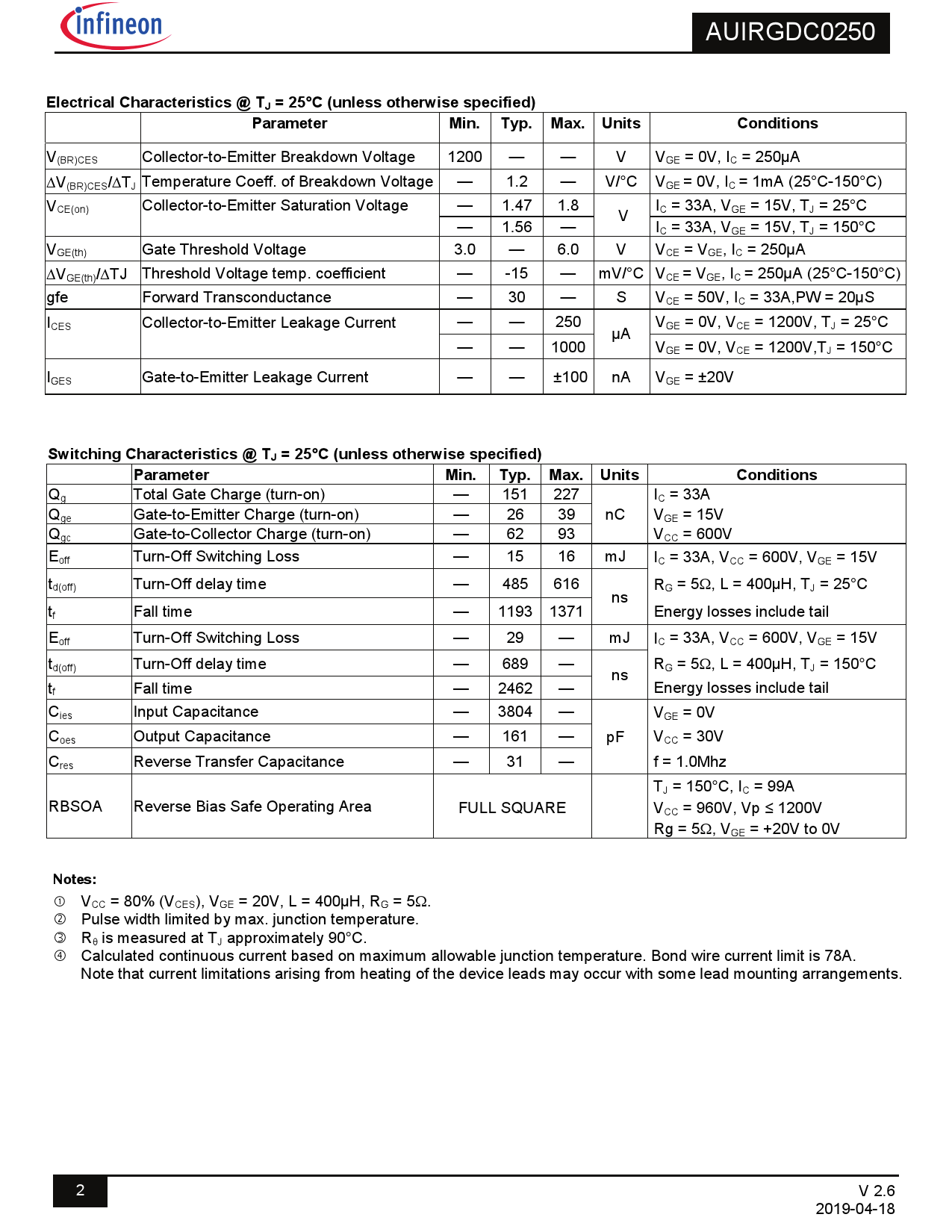 infineon

AUIRGDC0250

Electrical Characteristics @ $T_J$ = 25°C (unless otherwise specified)

| | Parameter | Min. | Typ. | Max. | Units | Conditions |
|---|---|---|---|---|---|---|
| $V_{(BR)CES}$ | Collector-to-Emitter Breakdown Voltage | 1200 | — | — | V | $V_{GE}$ = 0V, $I_C$ = 250μA |
| $\Delta V_{(BR)CES}/\Delta T_J$ | Temperature Coeff. of Breakdown Voltage | — | 1.2 | — | V/°C | $V_{GE}$ = 0V, $I_C$ = 1mA (25°C-150°C) |
| $V_{CE(on)}$ | Collector-to-Emitter Saturation Voltage | — | 1.47 | 1.8 | V | $I_C$ = 33A, $V_{GE}$ = 15V, $T_J$ = 25°C |
| | | — | 1.56 | — | | $I_C$ = 33A, $V_{GE}$ = 15V, $T_J$ = 150°C |
| $V_{GE(th)}$ | Gate Threshold Voltage | 3.0 | — | 6.0 | V | $V_{CE}$ = $V_{GE}$, $I_C$ = 250μA |
| $\Delta V_{GE(th)}/\Delta TJ$ | Threshold Voltage temp. coefficient | — | -15 | — | mV/°C | $V_{CE}$ = $V_{GE}$, $I_C$ = 250μA (25°C-150°C) |
| gfe | Forward Transconductance | — | 30 | — | S | $V_{CE}$ = 50V, $I_C$ = 33A,PW = 20μS |
| $I_{CES}$ | Collector-to-Emitter Leakage Current | — | — | 250 | μA | $V_{GE}$ = 0V, $V_{CE}$ = 1200V, $T_J$ = 25°C |
| | | — | — | 1000 | | $V_{GE}$ = 0V, $V_{CE}$ = 1200V,$T_J$ = 150°C |
| $I_{GES}$ | Gate-to-Emitter Leakage Current | — | — | ±100 | nA | $V_{GE}$ = ±20V |

Switching Characteristics @ $T_J$ = 25°C (unless otherwise specified)

| | Parameter | Min. | Typ. | Max. | Units | Conditions |
|---|---|---|---|---|---|---|
| $Q_g$ | Total Gate Charge (turn-on) | — | 151 | 227 | nC | $I_C$ = 33A |
| $Q_{ge}$ | Gate-to-Emitter Charge (turn-on) | — | 26 | 39 | | $V_{GE}$ = 15V |
| $Q_{gc}$ | Gate-to-Collector Charge (turn-on) | — | 62 | 93 | | $V_{CC}$ = 600V |
| $E_{off}$ | Turn-Off Switching Loss | — | 15 | 16 | mJ | $I_C$ = 33A, $V_{CC}$ = 600V, $V_{GE}$ = 15V |
| $t_{d(off)}$ | Turn-Off delay time | — | 485 | 616 | ns | $R_G$ = 5Ω, L = 400μH, $T_J$ = 25°C |
| $t_f$ | Fall time | — | 1193 | 1371 | | Energy losses include tail |
| $E_{off}$ | Turn-Off Switching Loss | — | 29 | — | mJ | $I_C$ = 33A, $V_{CC}$ = 600V, $V_{GE}$ = 15V |
| $t_{d(off)}$ | Turn-Off delay time | — | 689 | — | ns | $R_G$ = 5Ω, L = 400μH, $T_J$ = 150°C |
| $t_f$ | Fall time | — | 2462 | — | | Energy losses include tail |
| $C_{ies}$ | Input Capacitance | — | 3804 | — | pF | $V_{GE}$ = 0V |
| $C_{oes}$ | Output Capacitance | — | 161 | — | | $V_{CC}$ = 30V |
| $C_{res}$ | Reverse Transfer Capacitance | — | 31 | — | | f = 1.0Mhz |
| RBSOA | Reverse Bias Safe Operating Area | FULL SQUARE | | | | $T_J$ = 150°C, $I_C$ = 99A $V_{CC}$ = 960V, Vp ≤ 1200V Rg = 5Ω, $V_{GE}$ = +20V to 0V |

Notes:
① $V_{CC}$ = 80% ($V_{CES}$), $V_{GE}$ = 20V, L = 400μH, $R_G$ = 5Ω.
② Pulse width limited by max. junction temperature.
③ $R_\theta$ is measured at $T_J$ approximately 90°C.
④ Calculated continuous current based on maximum allowable junction temperature. Bond wire current limit is 78A. Note that current limitations arising from heating of the device leads may occur with some lead mounting arrangements.

2

V 2.6
2019-04-18